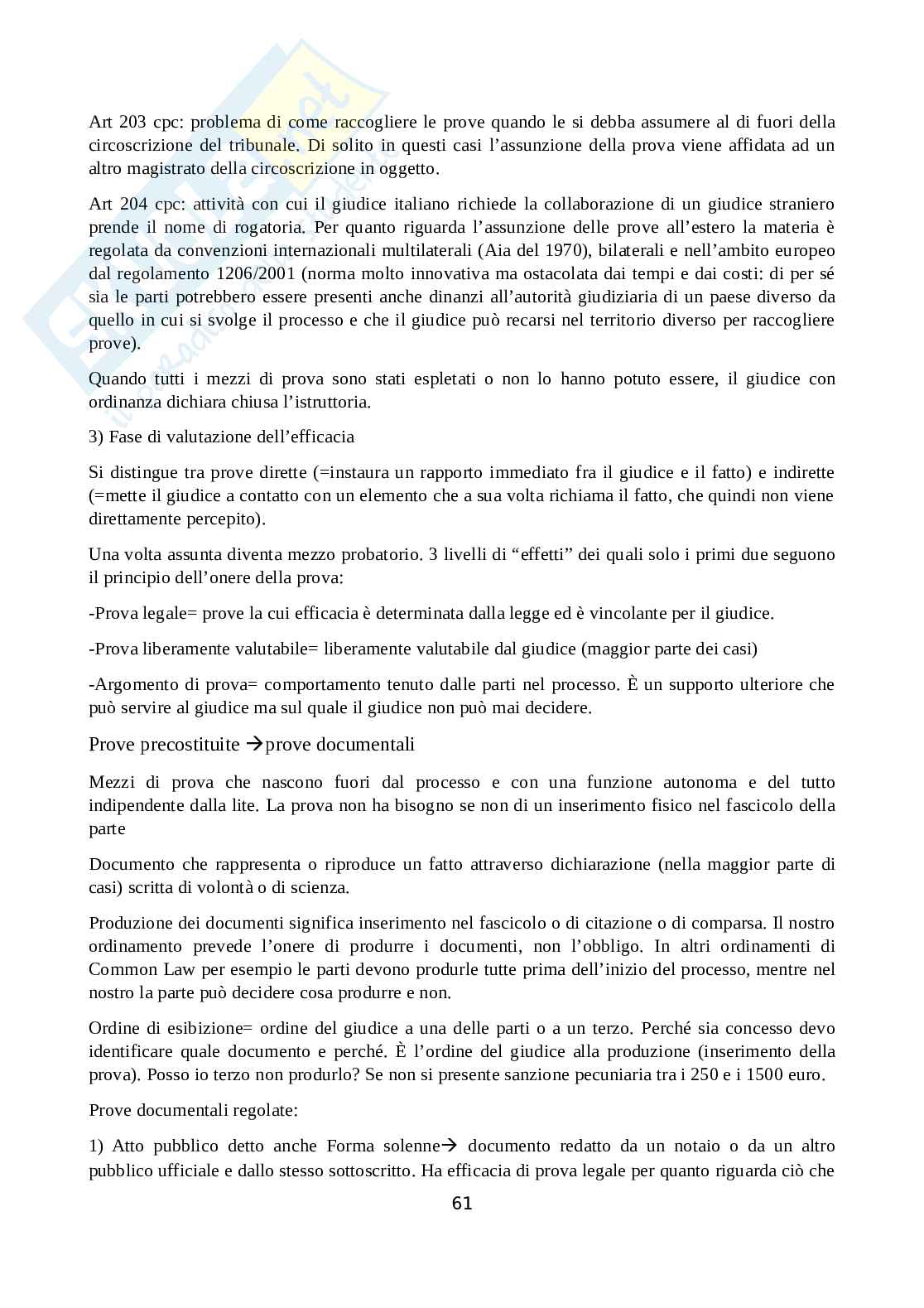 Art 203 cpc: problema di come raccogliere le prove quando le si debba assumere al di fuori della circoscrizione del tribunale. Di solito in questi casi l'assunzione della prova viene affidata ad un altro magistrato della circoscrizione in oggetto.

Art 204 cpc: attività con cui il giudice italiano richiede la collaborazione di un giudice straniero prende il nome di rogatoria. Per quanto riguarda l'assunzione delle prove all'estero la materia è regolata da convenzioni internazionali multilaterali (Aia del 1970), bilaterali e nell'ambito europeo dal regolamento 1206/2001 (norma molto innovativa ma ostacolata dai tempi e dai costi: di per sé sia le parti potrebbero essere presenti anche dinanzi all'autorità giudiziaria di un paese diverso da quello in cui si svolge il processo e che il giudice può recarsi nel territorio diverso per raccogliere prove).

Quando tutti i mezzi di prova sono stati espletati o non lo hanno potuto essere, il giudice con ordinanza dichiara chiusa l'istruttoria.

3) Fase di valutazione dell'efficacia

Si distingue tra prove dirette (=instaura un rapporto immediato fra il giudice e il fatto) e indirette (=mette il giudice a contatto con un elemento che a sua volta richiama il fatto, che quindi non viene direttamente percepito).

Una volta assunta diventa mezzo probatorio. 3 livelli di "effetti" dei quali solo i primi due seguono il principio dell'onere della prova:

-Prova legale= prove la cui efficacia è determinata dalla legge ed è vincolante per il giudice.

-Prova liberamente valutabile= liberamente valutabile dal giudice (maggior parte dei casi)

-Argomento di prova= comportamento tenuto dalle parti nel processo. È un supporto ulteriore che può servire al giudice ma sul quale il giudice non può mai decidere.

Prove precostituite →prove documentali

Mezzi di prova che nascono fuori dal processo e con una funzione autonoma e del tutto indipendente dalla lite. La prova non ha bisogno se non di un inserimento fisico nel fascicolo della parte

Documento che rappresenta o riproduce un fatto attraverso dichiarazione (nella maggior parte di casi) scritta di volontà o di scienza.

Produzione dei documenti significa inserimento nel fascicolo o di citazione o di comparsa. Il nostro ordinamento prevede l'onere di produrre i documenti, non l'obbligo. In altri ordinamenti di Common Law per esempio le parti devono produrle tutte prima dell'inizio del processo, mentre nel nostro la parte può decidere cosa produrre e non.

Ordine di esibizione= ordine del giudice a una delle parti o a un terzo. Perché sia concesso devo identificare quale documento e perché. È l'ordine del giudice alla produzione (inserimento della prova). Posso io terzo non produrlo? Se non si presente sanzione pecuniaria tra i 250 e i 1500 euro.

Prove documentali regolate:

1) Atto pubblico detto anche Forma solenne→ documento redatto da un notaio o da un altro pubblico ufficiale e dallo stesso sottoscritto. Ha efficacia di prova legale per quanto riguarda ciò che

61